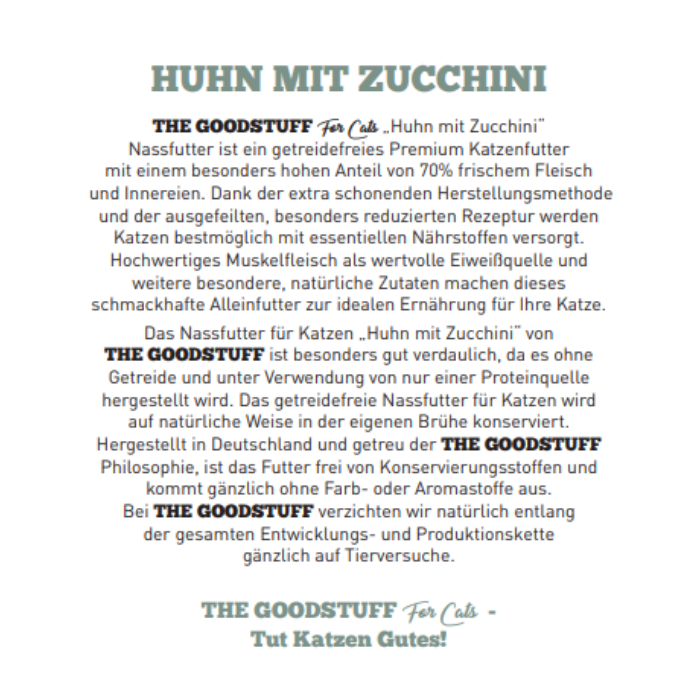 HUHN MIT ZUCCHINI

THE GOODSTUFF For Cats „Huhn mit Zucchini" Nassfutter ist ein getreidefreies Premium Katzenfutter mit einem besonders hohen Anteil von 70% frischem Fleisch und Innereien. Dank der extra schonenden Herstellungsmethode und der ausgefeilten, besonders reduzierten Rezeptur werden Katzen bestmöglich mit essentiellen Nährstoffen versorgt. Hochwertiges Muskelfleisch als wertvolle Eiweißquelle und weitere besondere, natürliche Zutaten machen dieses schmackhafte Alleinfutter zur idealen Ernährung für Ihre Katze.

Das Nassfutter für Katzen „Huhn mit Zucchini" von THE GOODSTUFF ist besonders gut verdaulich, da es ohne Getreide und unter Verwendung von nur einer Proteinquelle hergestellt wird. Das getreidefreie Nassfutter für Katzen wird auf natürliche Weise in der eigenen Brühe konserviert. Hergestellt in Deutschland und getreu der THE GOODSTUFF Philosophie, ist das Futter frei von Konservierungsstoffen und kommt gänzlich ohne Farb- oder Aromastoffe aus. Bei THE GOODSTUFF verzichten wir natürlich entlang der gesamten Entwicklungs- und Produktionskette gänzlich auf Tierversuche.

THE GOODSTUFF For Cats - Tut Katzen Gutes!